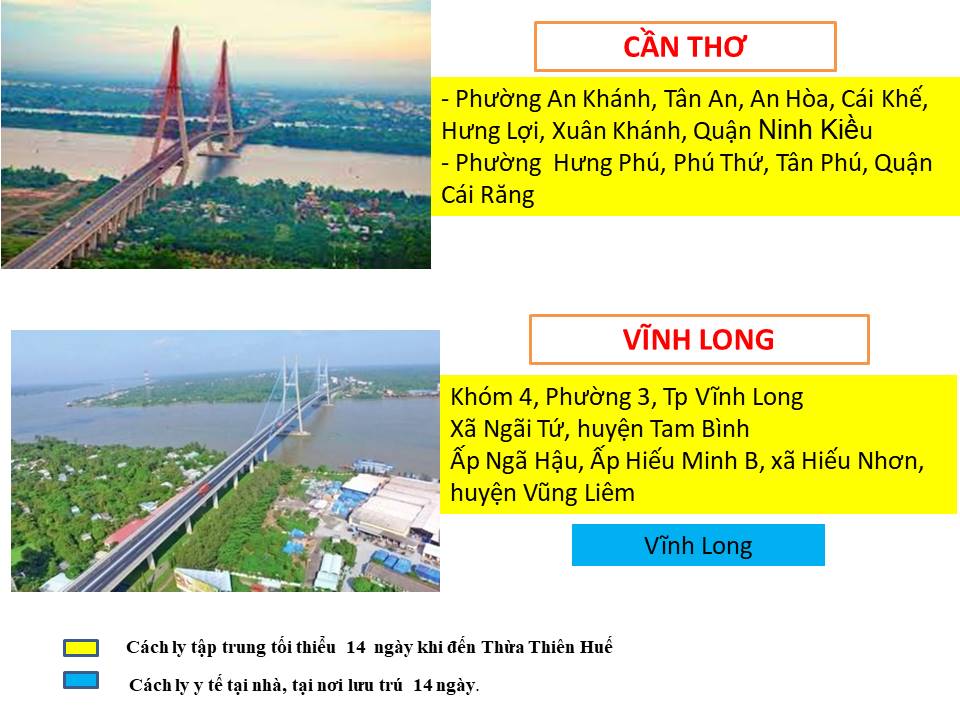 CẦN THƠ

- Phường An Khánh, Tân An, An Hòa, Cái Khế, Hưng Lợi, Xuân Khánh, Quận Ninh Kiều
- Phường Hưng Phú, Phú Thứ, Tân Phú, Quận Cái Răng

VĨNH LONG

Khóm 4, Phường 3, Tp Vĩnh Long
Xã Ngãi Tứ, huyện Tam Bình
Ấp Ngã Hậu, Ấp Hiếu Minh B, xã Hiếu Nhơn, huyện Vũng Liêm

Vĩnh Long

Cách ly tập trung tối thiểu 14 ngày khi đến Thừa Thiên Huế

Cách ly y tế tại nhà, tại nơi lưu trú 14 ngày.